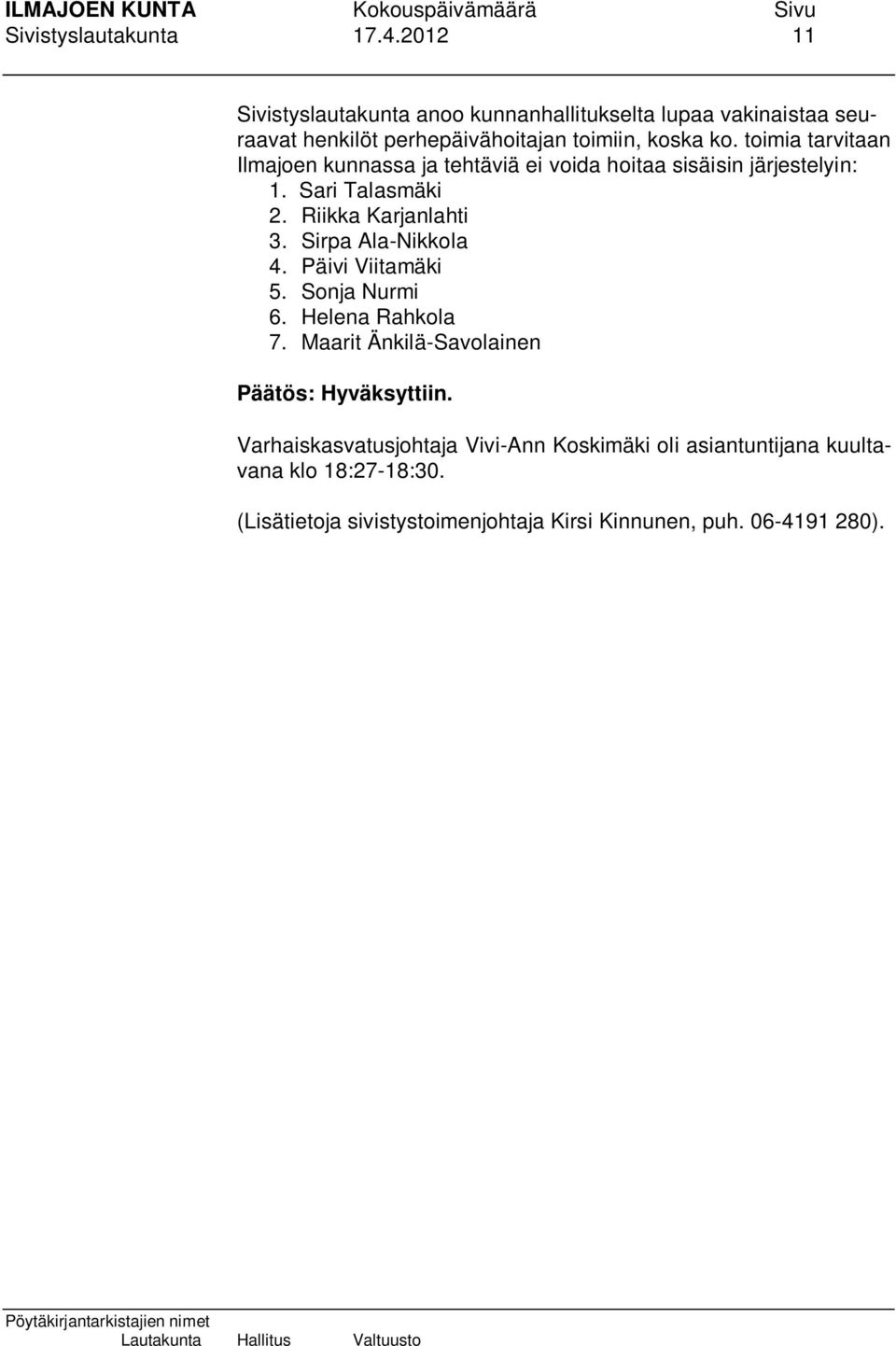 ILMAJOEN KUNTA Kokouspäivämäärä Sivu
Sivistyslautakunta 17.4.2012 11

Sivistyslautakunta anoo kunnanhallitukselta lupaa vakinaistaa seuraavat henkilöt perhepäivähoitajan toimiin, koska ko. toimia tarvitaan Ilmajoen kunnassa ja tehtäviä ei voida hoitaa sisäisin järjestelyin:
1. Sari Talasmäki
2. Riikka Karjanlahti
3. Sirpa Ala-Nikkola
4. Päivi Viitamäki
5. Sonja Nurmi
6. Helena Rahkola
7. Maarit Änkilä-Savolainen

Päätös: Hyväksyttiin.

Varhaiskasvatusjohtaja Vivi-Ann Koskimäki oli asiantuntijana kuultavana klo 18:27-18:30.

(Lisätietoja sivistystoimenjohtaja Kirsi Kinnunen, puh. 06-4191 280).

Pöytäkirjantarkistajien nimet
Lautakunta Hallitus Valtuusto